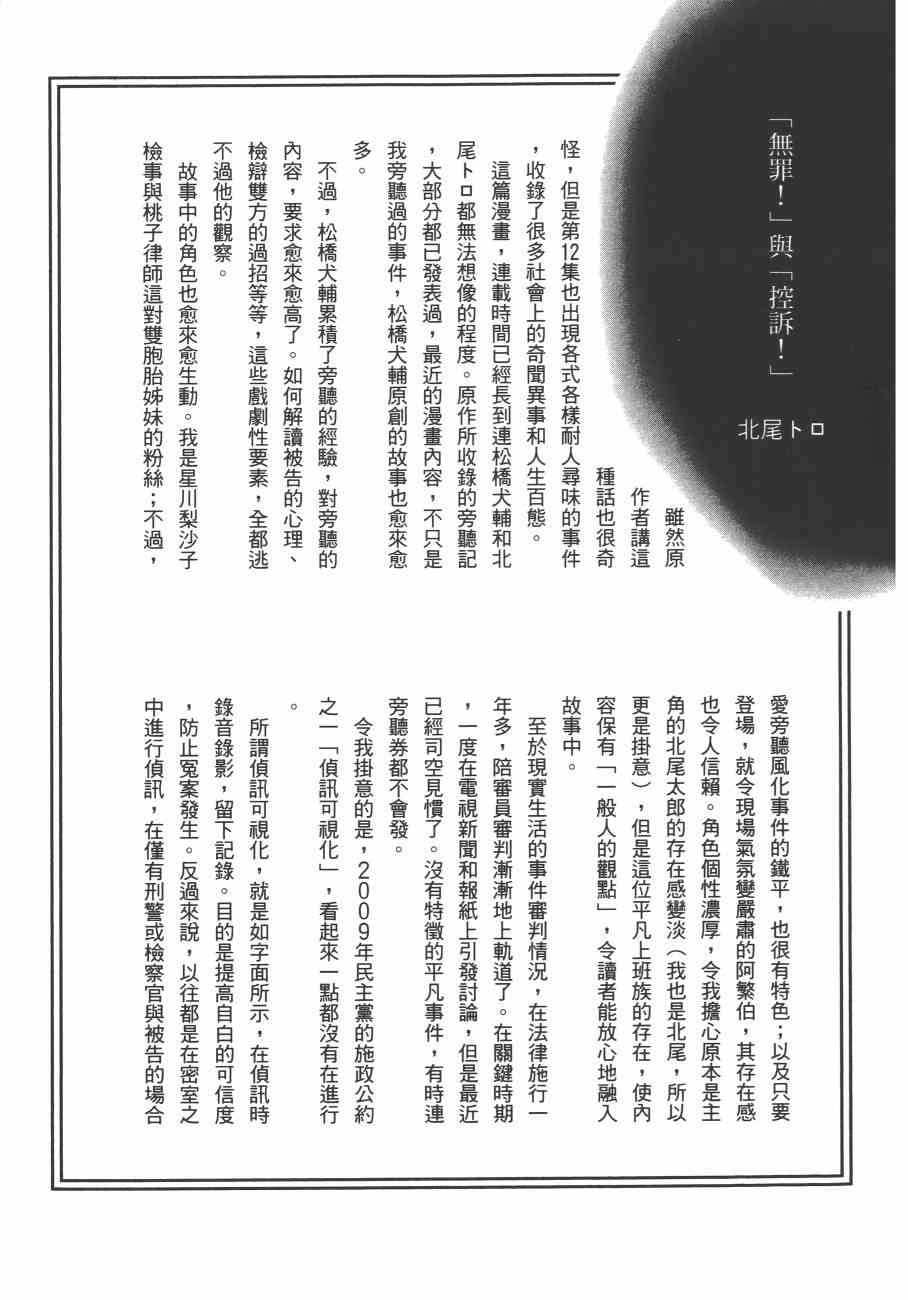 「無罪！」與「控訴！」

北尾トロ

雖然原作者講這種話也很奇怪，但是第12集也出現各式各樣耐人尋味的事件，收錄了很多社會上的奇聞異事和人生百態。

這篇漫畫，連載時間已經長到連松橋犬輔和北尾トロ都無法想像的程度。原作所收錄的旁聽記，大部分都已發表過，最近的漫畫內容，不只是我旁聽過的事件，松橋犬輔原創的故事也愈來愈多。

不過，松橋犬輔累積了旁聽的經驗，對旁聽的內容，要求愈來愈高了。如何解讀被告的心理、檢辯雙方的過招等等，這些戲劇性要素，全都逃不過他的觀察。

故事中的角色也愈來愈生動。我是星川梨沙子檢事與桃子律師這對雙胞胎姊妹的粉絲；不過，愛旁聽風化事件的鐵平，也很有特色；以及只要登場，就令現場氣氛變嚴肅的阿繁伯，其存在感也令人信賴。角色個性濃厚，令我擔心原本是主角的北尾太郎的存在感變淡（我也是北尾，所以更是掛意），但是這位平凡上班族的存在，使內容保有「一般人的觀點」，令讀者能放心地融入故事中。

至於現實生活的事件審判情況，在法律施行一年多，陪審員審判漸漸地上軌道了。在關鍵時期，一度在電視新聞和報紙上引發討論，但是最近已經司空見慣了。沒有特徵的平凡事件，有時連旁聽券都不會發。

令我掛意的是，2009年民主黨的施政公約之一「偵訊可視化」，看起來一點都沒有在進行。

所謂偵訊可視化，就是如字面所示，在偵訊時錄音錄影，留下記錄。目的是提高自白的可信度，防止冤案發生。反過來說，以往都是在密室之中進行偵訊，在僅有刑警或檢察官與被告的場合